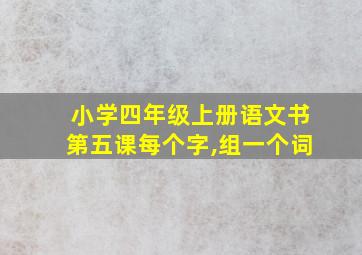 小学四年级上册语文书第五课每个字,组一个词